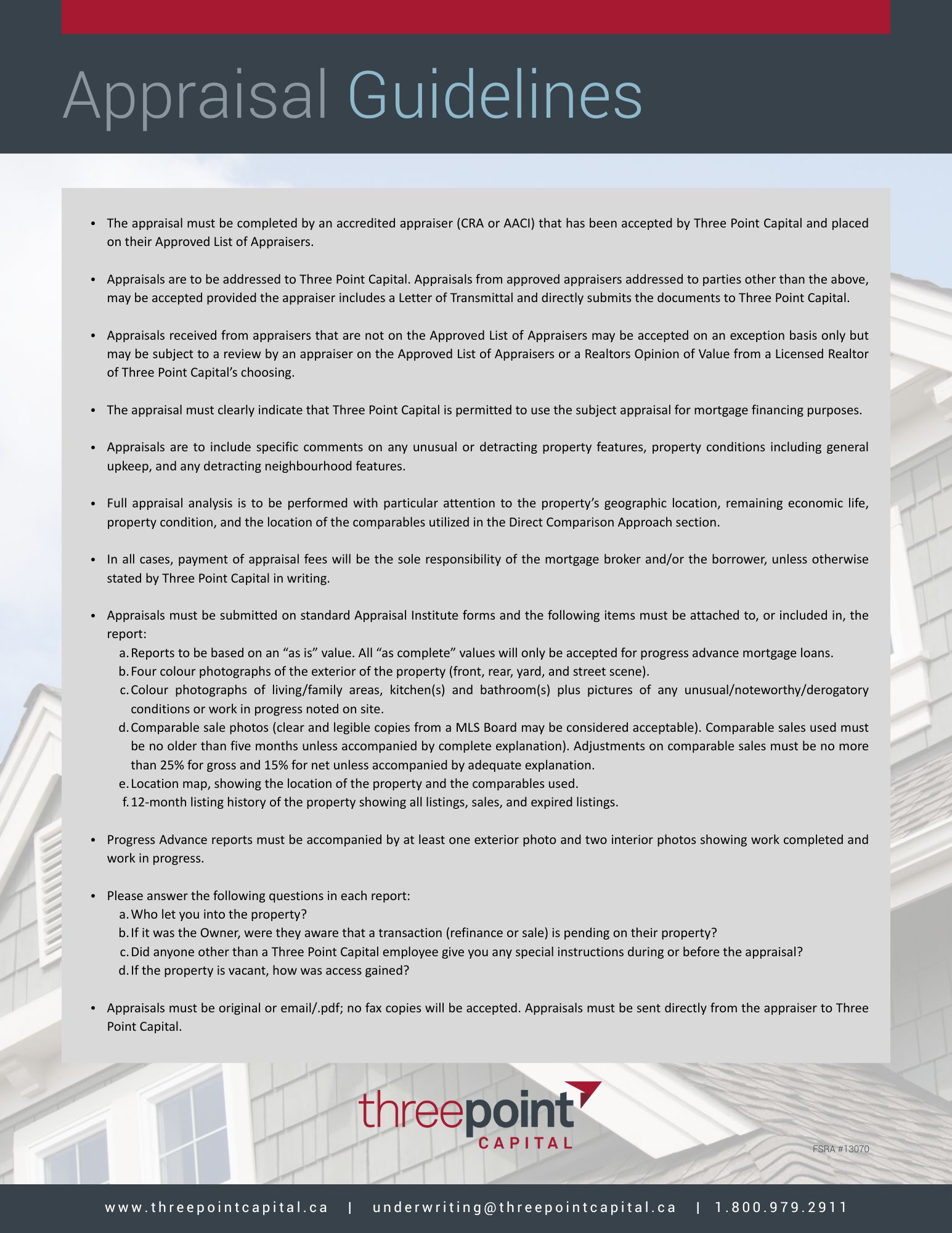 Appraisal Guidelines

• The appraisal must be completed by an accredited appraiser (CRA or AACI) that has been accepted by Three Point Capital and placed on their Approved List of Appraisers.

• Appraisals are to be addressed to Three Point Capital. Appraisals from approved appraisers addressed to parties other than the above, may be accepted provided the appraiser includes a Letter of Transmittal and directly submits the documents to Three Point Capital.

• Appraisals received from appraisers that are not on the Approved List of Appraisers may be accepted on an exception basis only but may be subject to a review by an appraiser on the Approved List of Appraisers or a Realtors Opinion of Value from a Licensed Realtor of Three Point Capital's choosing.

• The appraisal must clearly indicate that Three Point Capital is permitted to use the subject appraisal for mortgage financing purposes.

• Appraisals are to include specific comments on any unusual or detracting property features, property conditions including general upkeep, and any detracting neighbourhood features.

• Full appraisal analysis is to be performed with particular attention to the property's geographic location, remaining economic life, property condition, and the location of the comparables utilized in the Direct Comparison Approach section.

• In all cases, payment of appraisal fees will be the sole responsibility of the mortgage broker and/or the borrower, unless otherwise stated by Three Point Capital in writing.

• Appraisals must be submitted on standard Appraisal Institute forms and the following items must be attached to, or included in, the report:
a. Reports to be based on an "as is" value. All "as complete" values will only be accepted for progress advance mortgage loans.
b. Four colour photographs of the exterior of the property (front, rear, yard, and street scene).
c. Colour photographs of living/family areas, kitchen(s) and bathroom(s) plus pictures of any unusual/noteworthy/derogatory conditions or work in progress noted on site.
d. Comparable sale photos (clear and legible copies from a MLS Board may be considered acceptable). Comparable sales used must be no older than five months unless accompanied by complete explanation). Adjustments on comparable sales must be no more than 25% for gross and 15% for net unless accompanied by adequate explanation.
e. Location map, showing the location of the property and the comparables used.
f. 12-month listing history of the property showing all listings, sales, and expired listings.

• Progress Advance reports must be accompanied by at least one exterior photo and two interior photos showing work completed and work in progress.

• Please answer the following questions in each report:
a. Who let you into the property?
b. If it was the Owner, were they aware that a transaction (refinance or sale) is pending on their property?
c. Did anyone other than a Three Point Capital employee give you any special instructions during or before the appraisal?
d. If the property is vacant, how was access gained?

• Appraisals must be original or email/.pdf; no fax copies will be accepted. Appraisals must be sent directly from the appraiser to Three Point Capital.

threepoint CAPITAL

FSRA #13070

www.threepointcapital.ca | underwriting@threepointcapital.ca | 1.800.979.2911